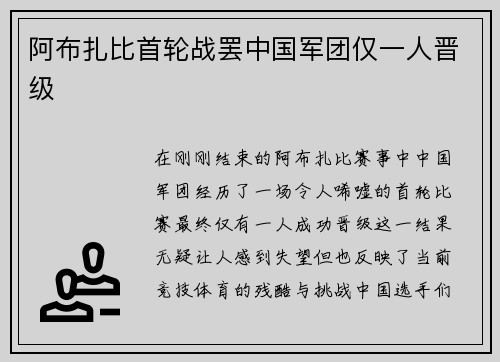 阿布扎比首轮战罢中国军团仅一人晋级

在刚刚结束的阿布扎比赛事中中国军团经历了一场令人唏嘘的首轮比赛最终仅有一人成功晋级这一结果无疑让人感到失望但也反映了当前竞技体育的残酷与挑战中国选手们